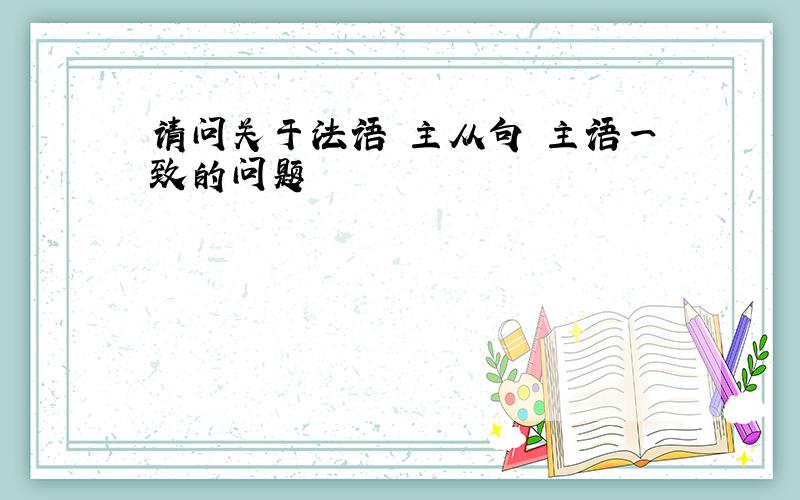 请问关于法语 主从句 主语一致的问题